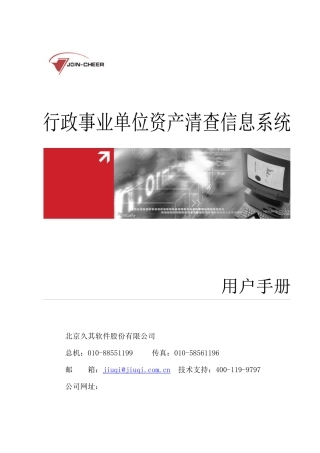 JOIN-CHEER

行政事业单位资产清查信息系统

用户手册

北京久其软件股份有限公司

总机：010-88551199　　传真：010-58561196

邮　　箱：jiuqi@jiuqi.com.cn　技术支持：400-119-9797

公司网址：